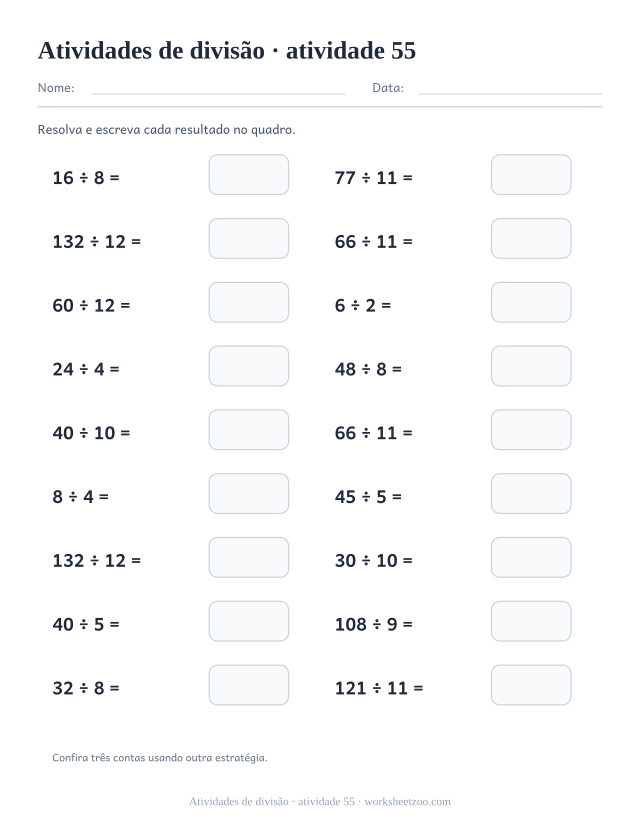 Atividades de divisão · atividade 55

Nome: Data:

Resolva e escreva cada resultado no quadro.

$16 \div 8 =$

$132 \div 12 =$

$60 \div 12 =$

$24 \div 4 =$

$40 \div 10 =$

$8 \div 4 =$

$132 \div 12 =$

$40 \div 5 =$

$32 \div 8 =$

$77 \div 11 =$

$66 \div 11 =$

$6 \div 2 =$

$48 \div 8 =$

$66 \div 11 =$

$45 \div 5 =$

$30 \div 10 =$

$108 \div 9 =$

$121 \div 11 =$

Confira três contas usando outra estratégia.

Atividades de divisão · atividade 55 · worksheetzoo.com